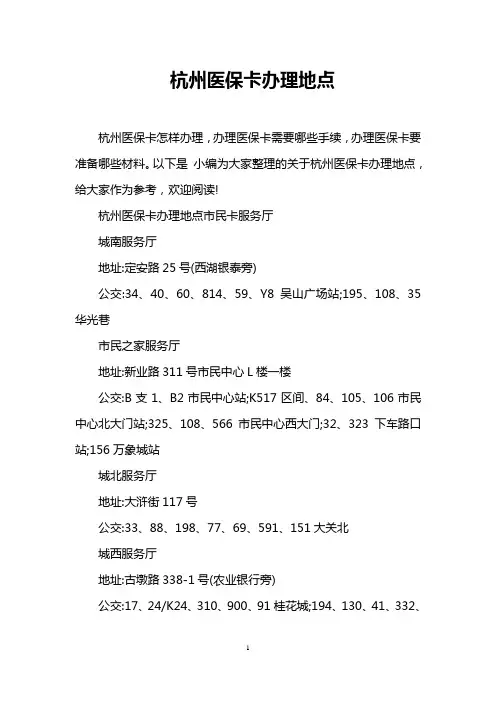 杭州医保卡办理地点

杭州医保卡怎样办理，办理医保卡需要哪些手续，办理医保卡要准备哪些材料。以下是 小编为大家整理的关于杭州医保卡办理地点，给大家作为参考，欢迎阅读!

杭州医保卡办理地点市民卡服务厅

城南服务厅

地址:定安路 25 号(西湖银泰旁)

公交:34、40、60、814、59、Y8 吴山广场站;195、108、35 华光巷

市民之家服务厅

地址:新业路 311 号市民中心 L 楼一楼

公交:B 支 1、B2 市民中心站;K517 区间、84、105、106 市民中心北大门站;325、108、566 市民中心西大门;32、323 下车路口站;156 万象城站

城北服务厅

地址:大浒街 117 号

公交:33、88、198、77、69、591、151 大关北

城西服务厅

地址:古墩路 338-1 号(农业银行旁)

公交:17、24/K24、310、900、91 桂花城;194、130、41、332、

1